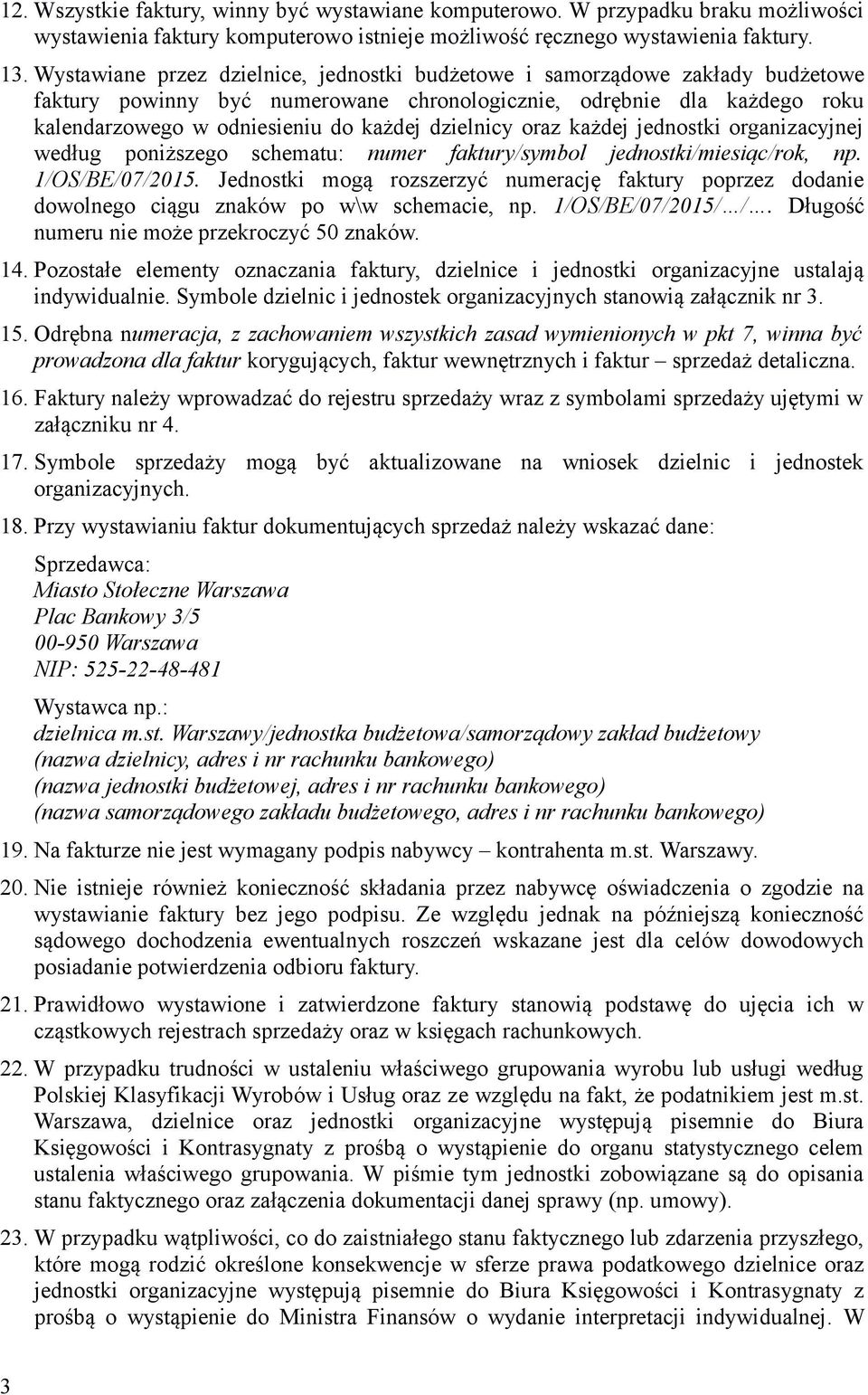 12. Wszystkie faktury, winny być wystawiane komputerowo. W przypadku braku możliwości wystawienia faktury komputerowo istnieje możliwość ręcznego wystawienia faktury.

13. Wystawiane przez dzielnice, jednostki budżetowe i samorządowe zakłady budżetowe faktury powinny być numerowane chronologicznie, odrębnie dla każdego roku kalendarzowego w odniesieniu do każdej dzielnicy oraz każdej jednostki organizacyjnej według poniższego schematu: numer faktury/symbol jednostki/miesiąc/rok, np. 1/OS/BE/07/2015. Jednostki mogą rozszerzyć numerację faktury poprzez dodanie dowolnego ciągu znaków po w\w schemacie, np. 1/OS/BE/07/2015/.../.... Długość numeru nie może przekroczyć 50 znaków.

14. Pozostałe elementy oznaczania faktury, dzielnice i jednostki organizacyjne ustalają indywidualnie. Symbole dzielnic i jednostek organizacyjnych stanowią załącznik nr 3.

15. Odrębna numeracja, z zachowaniem wszystkich zasad wymienionych w pkt 7, winna być prowadzona dla faktur korygujących, faktur wewnętrznych i faktur – sprzedaż detaliczna.

16. Faktury należy wprowadzać do rejestru sprzedaży wraz z symbolami sprzedaży ujętymi w załączniku nr 4.

17. Symbole sprzedaży mogą być aktualizowane na wniosek dzielnic i jednostek organizacyjnych.

18. Przy wystawianiu faktur dokumentujących sprzedaż należy wskazać dane:

Sprzedawca:
Miasto Stołeczne Warszawa
Plac Bankowy 3/5
00-950 Warszawa
NIP: 525-22-48-481

Wystawca np.:
dzielnica m.st. Warszawy/jednostka budżetowa/samorządowy zakład budżetowy
(nazwa dzielnicy, adres i nr rachunku bankowego)
(nazwa jednostki budżetowej, adres i nr rachunku bankowego)
(nazwa samorządowego zakładu budżetowego, adres i nr rachunku bankowego)

19. Na fakturze nie jest wymagany podpis nabywcy – kontrahenta m.st. Warszawy.

20. Nie istnieje również konieczność składania przez nabywcę oświadczenia o zgodzie na wystawianie faktury bez jego podpisu. Ze względu jednak na późniejszą konieczność sądowego dochodzenia ewentualnych roszczeń wskazane jest dla celów dowodowych posiadanie potwierdzenia odbioru faktury.

21. Prawidłowo wystawione i zatwierdzone faktury stanowią podstawę do ujęcia ich w cząstkowych rejestrach sprzedaży oraz w księgach rachunkowych.

22. W przypadku trudności w ustaleniu właściwego grupowania wyrobu lub usługi według Polskiej Klasyfikacji Wyrobów i Usług oraz ze względu na fakt, że podatnikiem jest m.st. Warszawa, dzielnice oraz jednostki organizacyjne występują pisemnie do Biura Księgowości i Kontrasygnaty z prośbą o wystąpienie do organu statystycznego celem ustalenia właściwego grupowania. W piśmie tym jednostki zobowiązane są do opisania stanu faktycznego oraz załączenia dokumentacji danej sprawy (np. umowy).

23. W przypadku wątpliwości, co do zaistniałego stanu faktycznego lub zdarzenia przyszłego, które mogą rodzić określone konsekwencje w sferze prawa podatkowego dzielnice oraz jednostki organizacyjne występują pisemnie do Biura Księgowości i Kontrasygnaty z prośbą o wystąpienie do Ministra Finansów o wydanie interpretacji indywidualnej. W

3